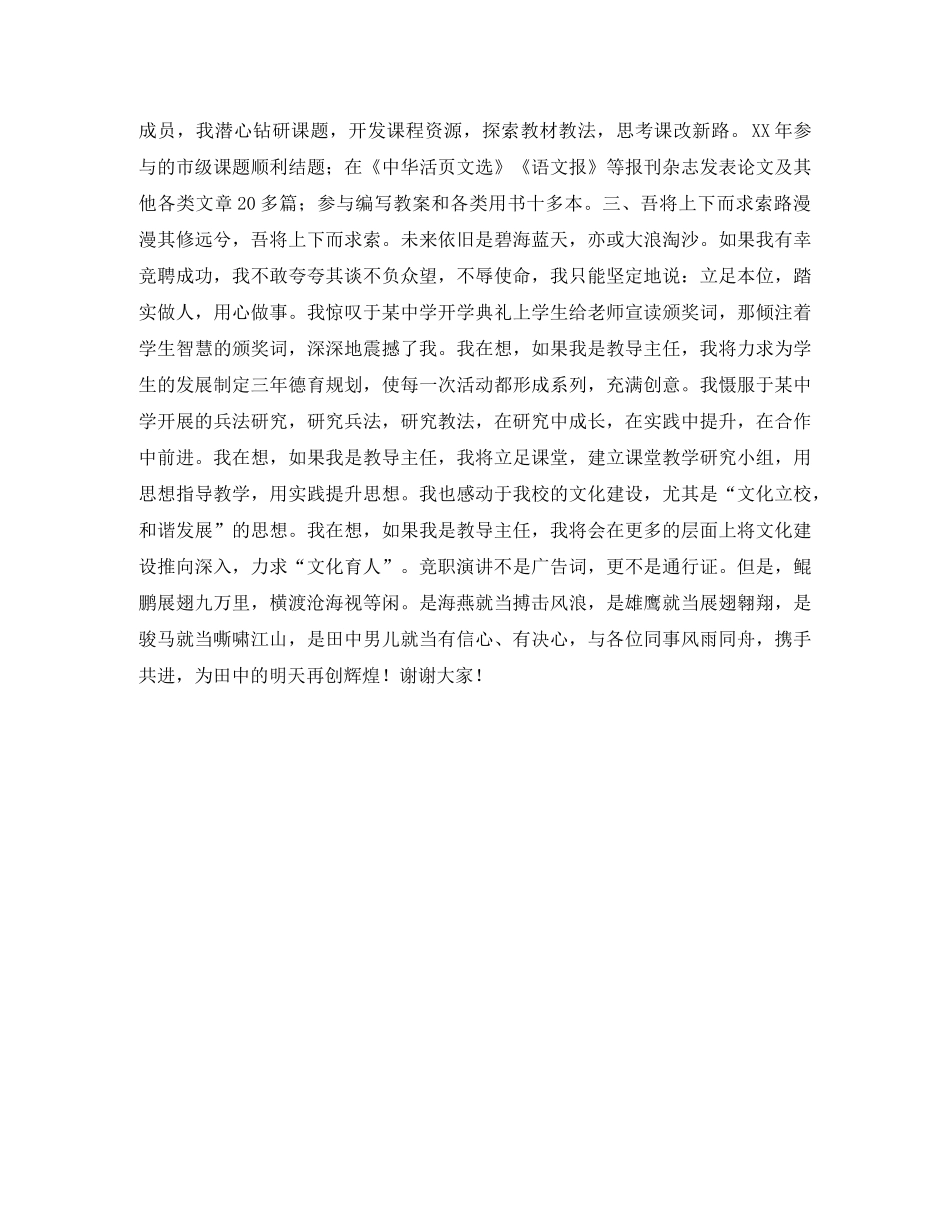 成员，我潜心钻研课题，开发课程资源，探索教材教法，思考课改新路。XX年参与的市级课题顺利结题；在《中华活页文选》《语文报》等报刊杂志发表论文及其他各类文章20多篇；参与编写教案和各类用书十多本。三、吾将上下而求索路漫漫其修远兮，吾将上下而求索。未来依旧是碧海蓝天，亦或大浪淘沙。如果我有幸竞聘成功，我不敢夸夸其谈不负众望，不辱使命，我只能坚定地说：立足本位，踏实做人，用心做事。我惊叹于某中学开学典礼上学生给老师宣读颁奖词，那倾注着学生智慧的颁奖词，深深地震撼了我。我在想，如果我是教导主任，我将力求为学生的发展制定三年德育规划，使每一次活动都形成系列，充满创意。我慑服于某中学开展的兵法研究，研究兵法，研究教法，在研究中成长，在实践中提升，在合作中前进。我在想，如果我是教导主任，我将立足课堂，建立课堂教学研究小组，用思想指导教学，用实践提升思想。我也感动于我校的文化建设，尤其是“文化立校，和谐发展”的思想。我在想，如果我是教导主任，我将会在更多的层面上将文化建设推向深入，力求“文化育人”。竞职演讲不是广告词，更不是通行证。但是，鲲鹏展翅九万里，横渡沧海视等闲。是海燕就当搏击风浪，是雄鹰就当展翅翱翔，是骏马就当嘶啸江山，是田中男儿就当有信心、有决心，与各位同事风雨同舟，携手共进，为田中的明天再创辉煌！谢谢大家！